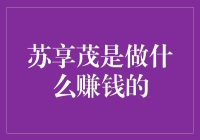 苏享茂是做什么赚钱的